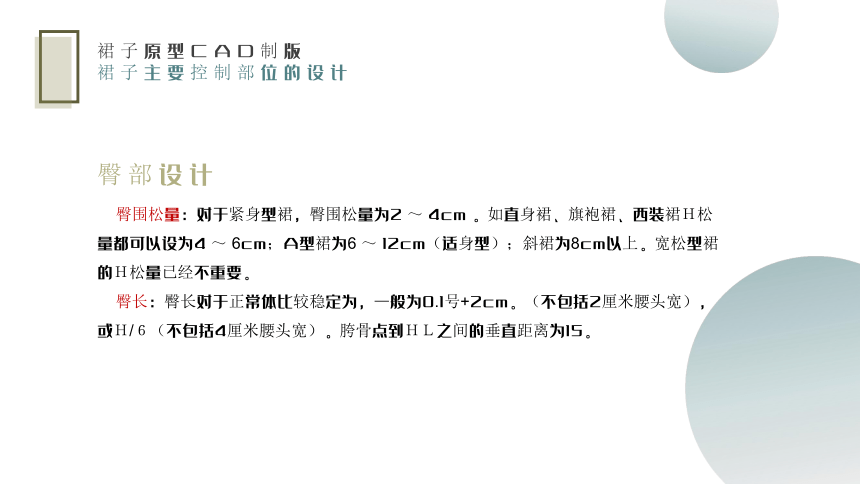 裙子原型CAD制版
裙子主要控制部位的设计

臀部设计

臀围松量：对于紧身型裙，臀围松量为2 ～ 4cm 。如直身裙、旗袍裙、西装裙H松量都可以设为4 ～ 6cm；A型裙为6 ～ 12cm（适身型）；斜裙为8cm以上。宽松型裙的H松量已经不重要。

臀长：臀长对于正常体比较稳定为，一般为0.1号+2cm。（不包括2厘米腰头宽），或H/6（不包括4厘米腰头宽）。胯骨点到HL之间的垂直距离为15。